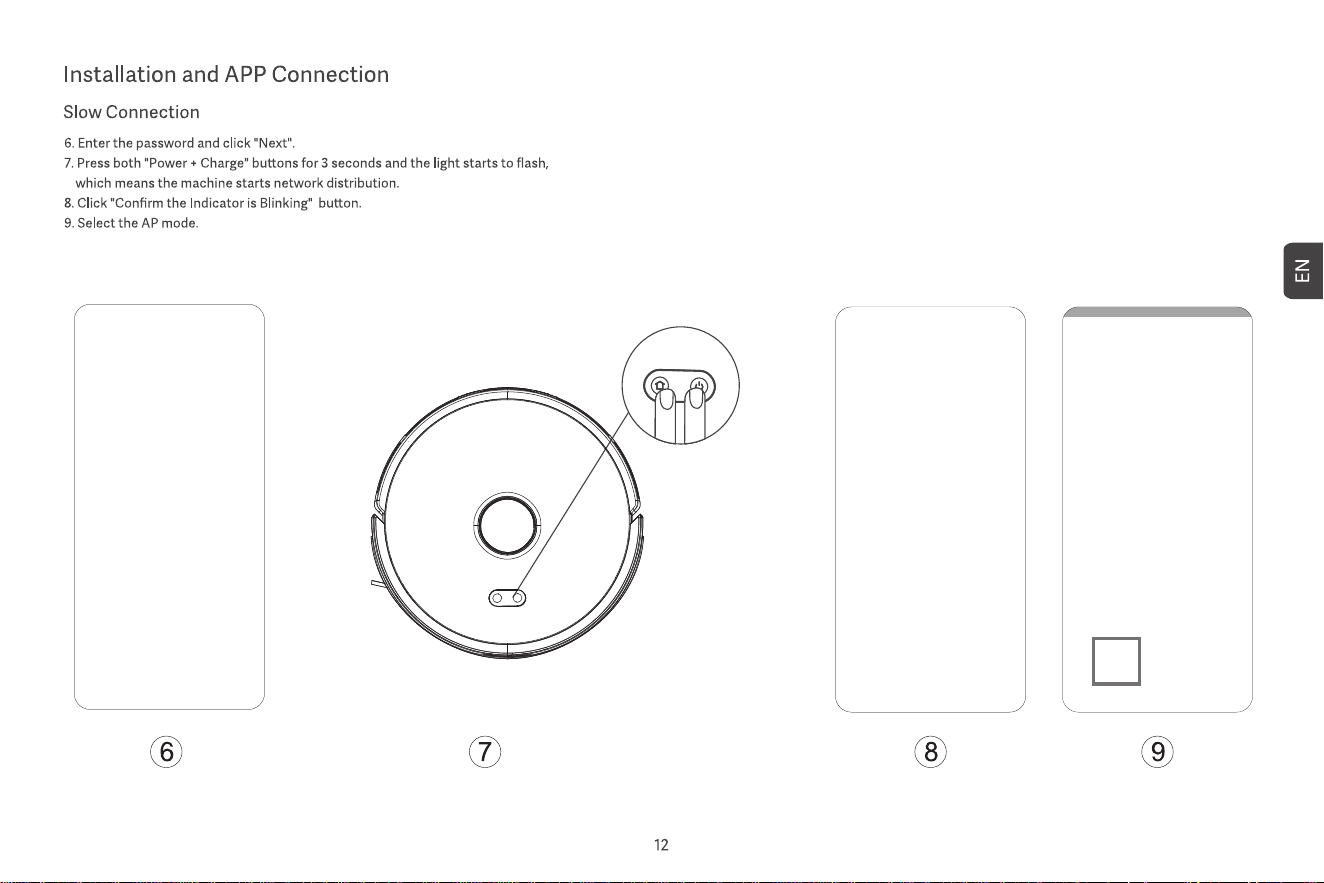 Installation and APP Connection

Slow Connection

6. Enter the password and click "Next".
7. Press both "Power + Charge" buttons for 3 seconds and the light starts to flash, which means the machine starts network distribution.
8. Click "Confirm the Indicator is Blinking" button.
9. Select the AP mode.

EN

6

7

8

9

12